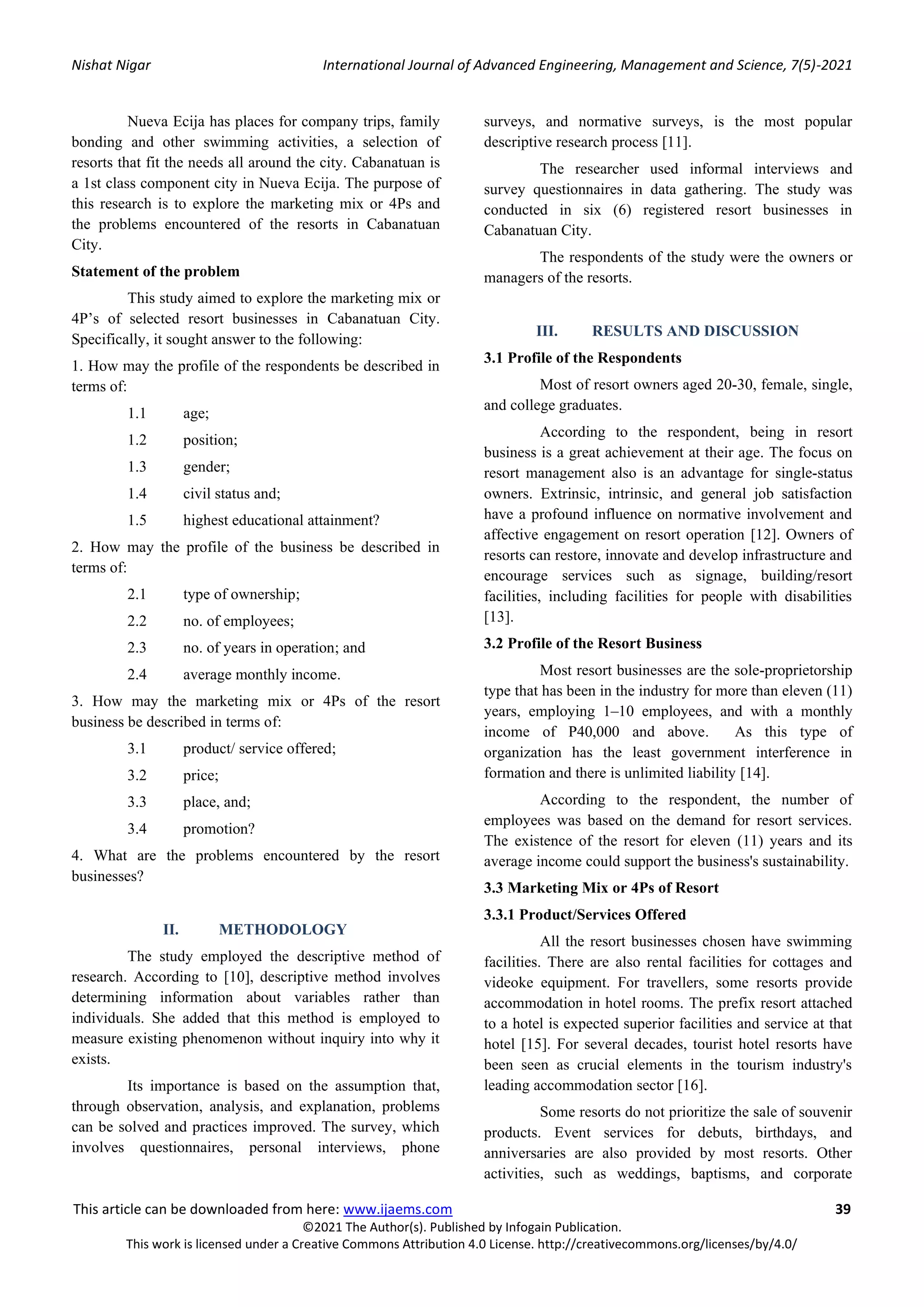 Nishat Nigar International Journal of Advanced Engineering, Management and Science, 7(5)-2021

Nueva Ecija has places for company trips, family bonding and other swimming activities, a selection of resorts that fit the needs all around the city. Cabanatuan is a 1st class component city in Nueva Ecija. The purpose of this research is to explore the marketing mix or 4Ps and the problems encountered of the resorts in Cabanatuan City.

Statement of the problem

This study aimed to explore the marketing mix or 4P's of selected resort businesses in Cabanatuan City. Specifically, it sought answer to the following:

1. How may the profile of the respondents be described in terms of:

1.1 age;

1.2 position;

1.3 gender;

1.4 civil status and;

1.5 highest educational attainment?

2. How may the profile of the business be described in terms of:

2.1 type of ownership;

2.2 no. of employees;

2.3 no. of years in operation; and

2.4 average monthly income.

3. How may the marketing mix or 4Ps of the resort business be described in terms of:

3.1 product/ service offered;

3.2 price;

3.3 place, and;

3.4 promotion?

4. What are the problems encountered by the resort businesses?

II. METHODOLOGY

The study employed the descriptive method of research. According to [10], descriptive method involves determining information about variables rather than individuals. She added that this method is employed to measure existing phenomenon without inquiry into why it exists.

Its importance is based on the assumption that, through observation, analysis, and explanation, problems can be solved and practices improved. The survey, which involves questionnaires, personal interviews, phone surveys, and normative surveys, is the most popular descriptive research process [11].

The researcher used informal interviews and survey questionnaires in data gathering. The study was conducted in six (6) registered resort businesses in Cabanatuan City.

The respondents of the study were the owners or managers of the resorts.

III. RESULTS AND DISCUSSION

3.1 Profile of the Respondents

Most of resort owners aged 20-30, female, single, and college graduates.

According to the respondent, being in resort business is a great achievement at their age. The focus on resort management also is an advantage for single-status owners. Extrinsic, intrinsic, and general job satisfaction have a profound influence on normative involvement and affective engagement on resort operation [12]. Owners of resorts can restore, innovate and develop infrastructure and encourage services such as signage, building/resort facilities, including facilities for people with disabilities [13].

3.2 Profile of the Resort Business

Most resort businesses are the sole-proprietorship type that has been in the industry for more than eleven (11) years, employing 1–10 employees, and with a monthly income of P40,000 and above. As this type of organization has the least government interference in formation and there is unlimited liability [14].

According to the respondent, the number of employees was based on the demand for resort services. The existence of the resort for eleven (11) years and its average income could support the business's sustainability.

3.3 Marketing Mix or 4Ps of Resort

3.3.1 Product/Services Offered

All the resort businesses chosen have swimming facilities. There are also rental facilities for cottages and videoke equipment. For travellers, some resorts provide accommodation in hotel rooms. The prefix resort attached to a hotel is expected superior facilities and service at that hotel [15]. For several decades, tourist hotel resorts have been seen as crucial elements in the tourism industry's leading accommodation sector [16].

Some resorts do not prioritize the sale of souvenir products. Event services for debuts, birthdays, and anniversaries are also provided by most resorts. Other activities, such as weddings, baptisms, and corporate

This article can be downloaded from here: www.ijaems.com 39
©2021 The Author(s). Published by Infogain Publication.
This work is licensed under a Creative Commons Attribution 4.0 License. http://creativecommons.org/licenses/by/4.0/